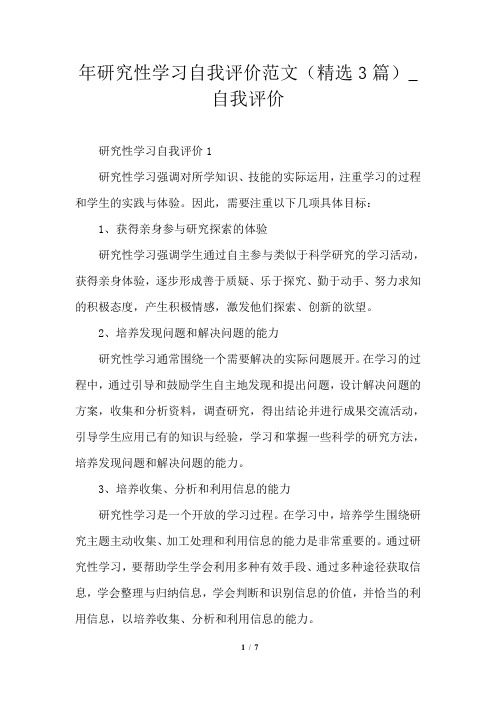 年研究性学习自我评价范文（精选 3 篇）_自我评价

研究性学习自我评价 1

研究性学习强调对所学知识、技能的实际运用，注重学习的过程和学生的实践与体验。因此，需要注重以下几项具体目标：

1、获得亲身参与研究探索的体验

研究性学习强调学生通过自主参与类似于科学研究的学习活动，获得亲身体验，逐步形成善于质疑、乐于探究、勤于动手、努力求知的积极态度，产生积极情感，激发他们探索、创新的欲望。

2、培养发现问题和解决问题的能力

研究性学习通常围绕一个需要解决的实际问题展开。在学习的过程中，通过引导和鼓励学生自主地发现和提出问题，设计解决问题的方案，收集和分析资料，调查研究，得出结论并进行成果交流活动，引导学生应用已有的知识与经验，学习和掌握一些科学的研究方法，培养发现问题和解决问题的能力。

3、培养收集、分析和利用信息的能力

研究性学习是一个开放的学习过程。在学习中，培养学生围绕研究主题主动收集、加工处理和利用信息的能力是非常重要的。通过研究性学习，要帮助学生学会利用多种有效手段、通过多种途径获取信息，学会整理与归纳信息，学会判断和识别信息的价值，并恰当的利用信息，以培养收集、分析和利用信息的能力。

1 / 7